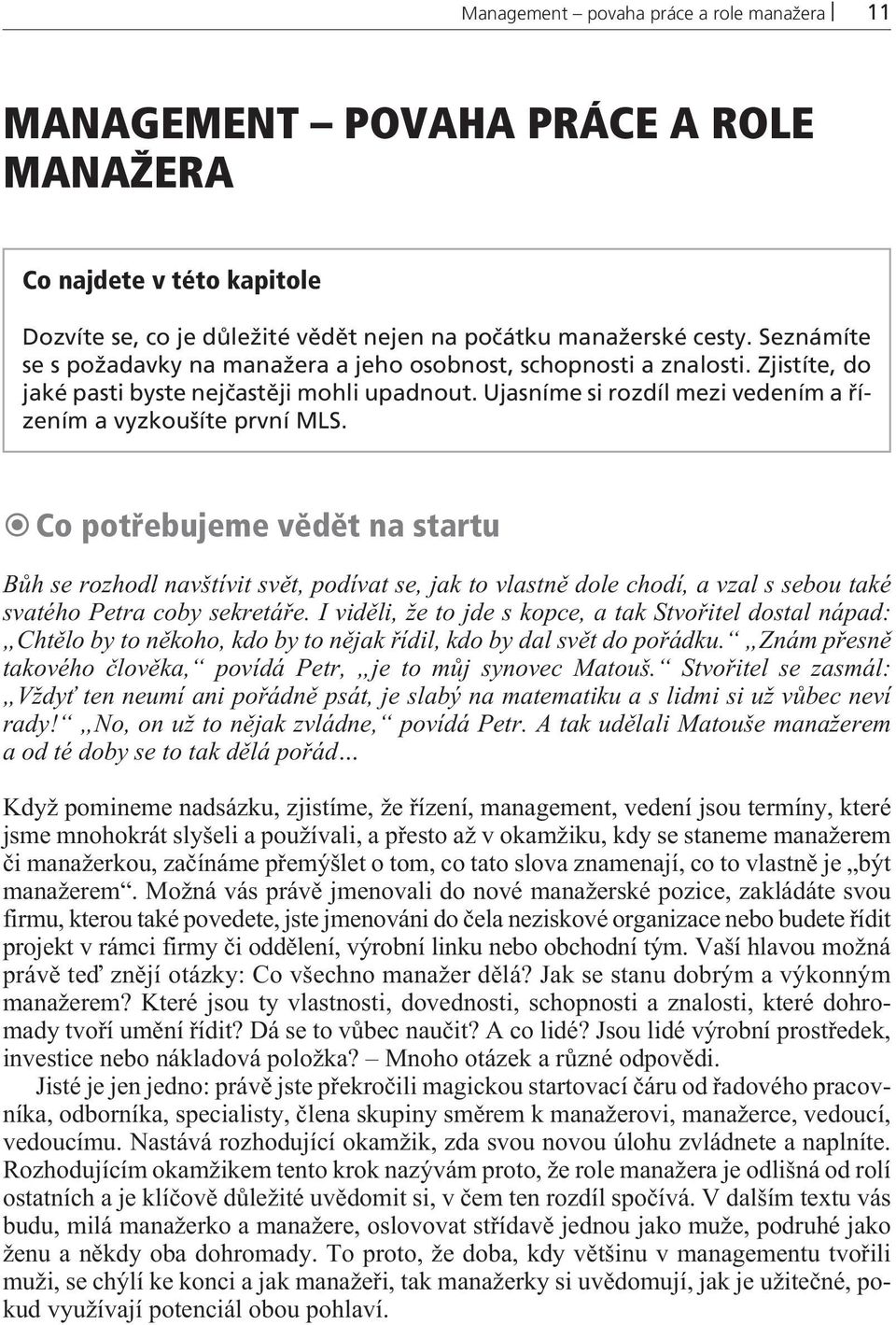 Management – povaha práce a role manažera 11

MANAGEMENT – POVAHA PRÁCE A ROLE MANAŽERA

Co najdete v této kapitole

Dozvíte se, co je důležité vědět nejen na počátku manažerské cesty. Seznámíte se s požadavky na manažera a jeho osobnost, schopnosti a znalosti. Zjistíte, do jaké pasti byste nejčastěji mohli upadnout. Ujasníme si rozdíl mezi vedením a řízením a vyzkoušíte první MLS.

Co potřebujeme vědět na startu

Bůh se rozhodl navštívit svět, podívat se, jak to vlastně dole chodí, a vzal s sebou také svatého Petra coby sekretáře. I viděli, že to jde s kopce, a tak Stvořitel dostal nápad: „Chtělo by to někoho, kdo by to nějak řídil, kdo by dal svět do pořádku.“ „Znám přesně takového člověka,“ povídá Petr, „je to můj synovec Matouš.“ Stvořitel se zasmál: „Vždyť ten neumí ani pořádně psát, je slabý na matematiku a s lidmi si už vůbec neví rady!“ „No, on už to nějak zvládne,“ povídá Petr. A tak udělali Matouše manažerem a od té doby se to tak dělá pořád...

Když pomineme nadsázku, zjistíme, že řízení, management, vedení jsou termíny, které jsme mnohokrát slyšeli a používali, a přesto až v okamžiku, kdy se staneme manažerem či manažerkou, začínáme přemýšlet o tom, co tato slova znamenají, co to vlastně je „být manažerem“. Možná vás právě jmenovali do nové manažerské pozice, zakládáte svou firmu, kterou také povedete, jste jmenováni do čela neziskové organizace nebo budete řídit projekt v rámci firmy či oddělení, výrobní linku nebo obchodní tým. Vaší hlavou možná právě teď znějí otázky: Co všechno manažer dělá? Jak se stanu dobrým a výkonným manažerem? Které jsou ty vlastnosti, dovednosti, schopnosti a znalosti, které dohromady tvoří umění řídit? Dá se to vůbec naučit? A co lidé? Jsou lidé výrobní prostředek, investice nebo nákladová položka? – Mnoho otázek a různé odpovědi.

Jisté je jen jedno: právě jste překročili magickou startovací čáru od řadového pracovníka, odborníka, specialisty, člena skupiny směrem k manažerovi, manažerce, vedoucí, vedoucímu. Nastává rozhodující okamžik, zda svou novou úlohu zvládnete a naplníte. Rozhodujícím okamžikem tento krok nazývám proto, že role manažera je odlišná od rolí ostatních a je klíčově důležité uvědomit si, v čem ten rozdíl spočívá. V dalším textu vás budu, milá manažerko a manažere, oslovovat střídavě jednou jako muže, podruhé jako ženu a někdy oba dohromady. To proto, že doba, kdy většinu v managementu tvořili muži, se chýlí ke konci a jak manažeři, tak manažerky si uvědomují, jak je užitečné, pokud využívají potenciál obou pohlaví.